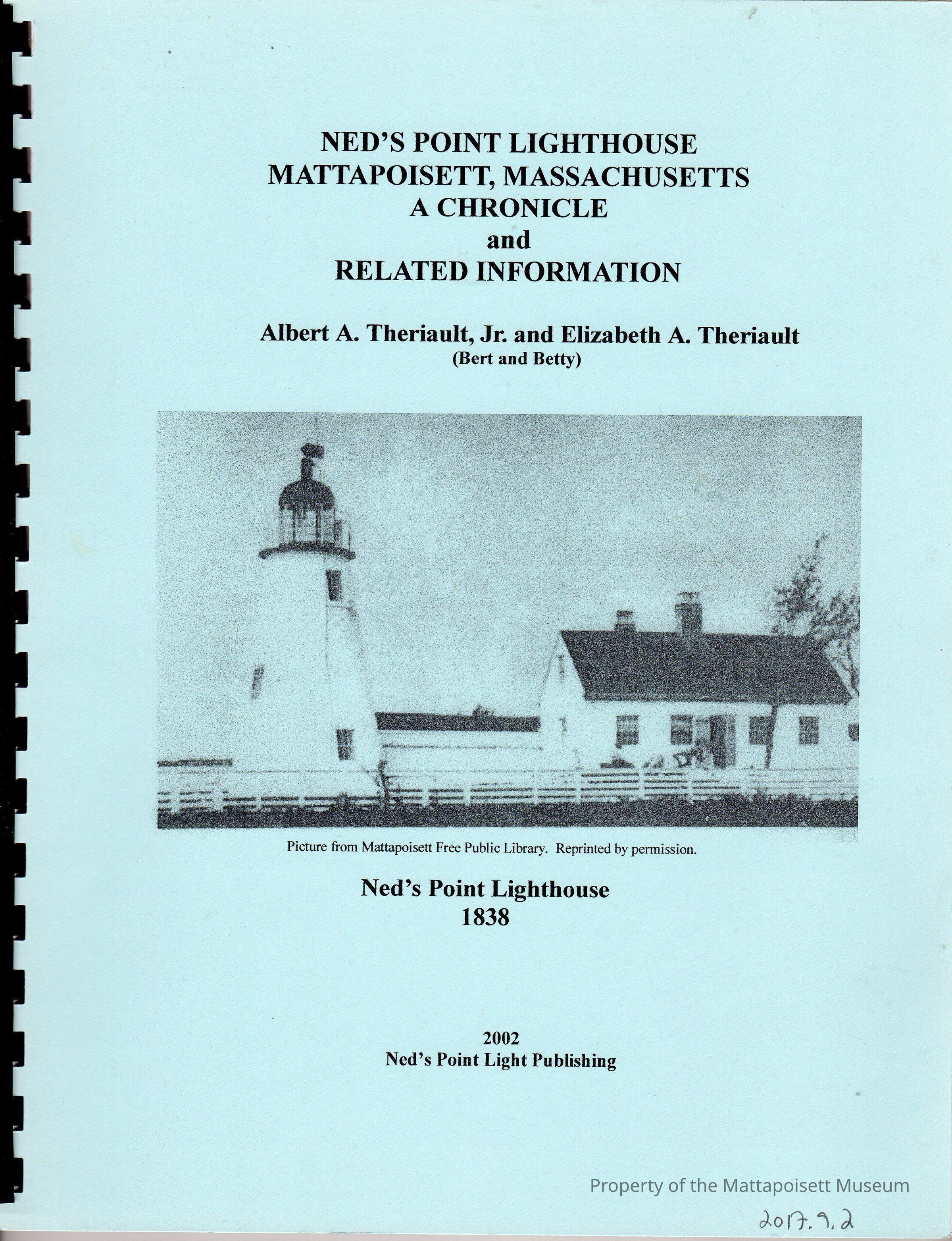 NED'S POINT LIGHTHOUSE
MATTAPOISETT, MASSACHUSETTS
A CHRONICLE
and
RELATED INFORMATION

Albert A. Theriault, Jr. and Elizabeth A. Theriault
(Bert and Betty)

Picture from Mattapoisett Free Public Library. Reprinted by permission.

Ned's Point Lighthouse
1838

2002
Ned's Point Light Publishing

Property of the Mattapoisett Museum

2017.9.2